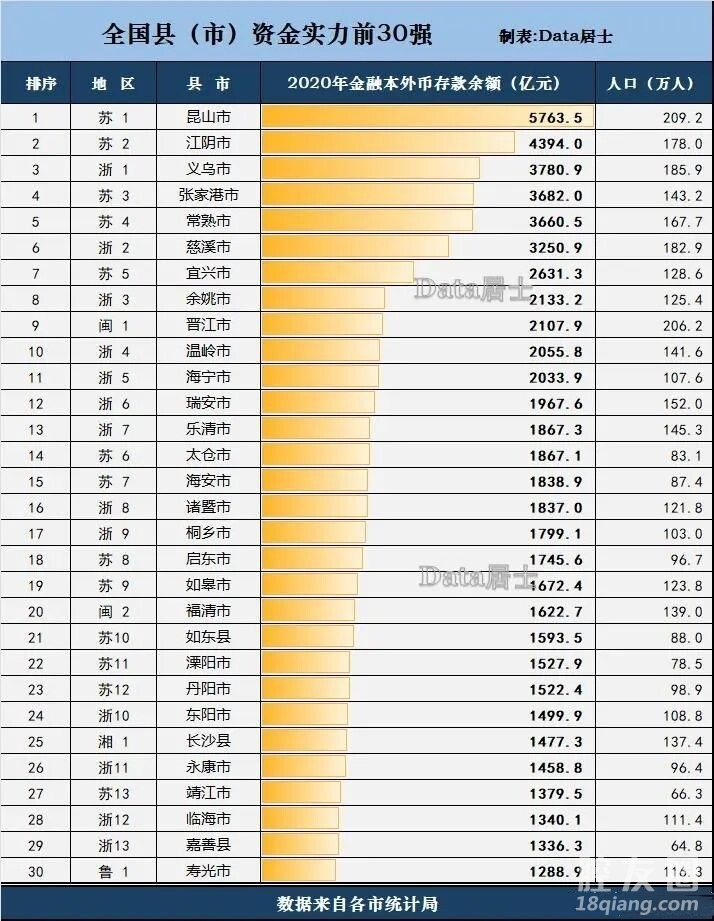 全国县（市）资金实力前30强 制表:Data居士

| 排序 | 地 区 | 县 市 | 2020年金融本外币存款余额（亿元） | 人口（万人） |
|---|---|---|---|---|
| 1 | 苏 1 | 昆山市 | 5763.5 | 209.2 |
| 2 | 苏 2 | 江阴市 | 4394.0 | 178.0 |
| 3 | 浙 1 | 义乌市 | 3780.9 | 185.9 |
| 4 | 苏 3 | 张家港市 | 3682.0 | 143.2 |
| 5 | 苏 4 | 常熟市 | 3660.5 | 167.7 |
| 6 | 浙 2 | 慈溪市 | 3250.9 | 182.9 |
| 7 | 苏 5 | 宜兴市 | 2631.3 | 128.6 |
| 8 | 浙 3 | 余姚市 | 2133.2 | 125.4 |
| 9 | 闽 1 | 晋江市 | 2107.9 | 206.2 |
| 10 | 浙 4 | 温岭市 | 2055.8 | 141.6 |
| 11 | 浙 5 | 海宁市 | 2033.9 | 107.6 |
| 12 | 浙 6 | 瑞安市 | 1967.6 | 152.0 |
| 13 | 浙 7 | 乐清市 | 1867.3 | 145.3 |
| 14 | 苏 6 | 太仓市 | 1867.1 | 83.1 |
| 15 | 苏 7 | 海安市 | 1838.9 | 87.4 |
| 16 | 浙 8 | 诸暨市 | 1837.0 | 121.8 |
| 17 | 浙 9 | 桐乡市 | 1799.1 | 103.0 |
| 18 | 苏 8 | 启东市 | 1745.6 | 96.7 |
| 19 | 苏 9 | 如皋市 | 1672.4 | 123.8 |
| 20 | 闽 2 | 福清市 | 1622.7 | 139.0 |
| 21 | 苏10 | 如东县 | 1593.5 | 88.0 |
| 22 | 苏11 | 溧阳市 | 1527.9 | 78.5 |
| 23 | 苏12 | 丹阳市 | 1522.4 | 98.9 |
| 24 | 浙10 | 东阳市 | 1499.9 | 108.8 |
| 25 | 湘 1 | 长沙县 | 1477.3 | 137.4 |
| 26 | 浙11 | 永康市 | 1458.8 | 96.4 |
| 27 | 苏13 | 靖江市 | 1379.5 | 66.3 |
| 28 | 浙12 | 临海市 | 1340.1 | 111.4 |
| 29 | 浙13 | 嘉善县 | 1336.3 | 64.8 |
| 30 | 鲁 1 | 寿光市 | 1288.9 | 116.3 |

Data居士
Data居士

数据来自各市统计局

18qiang.com